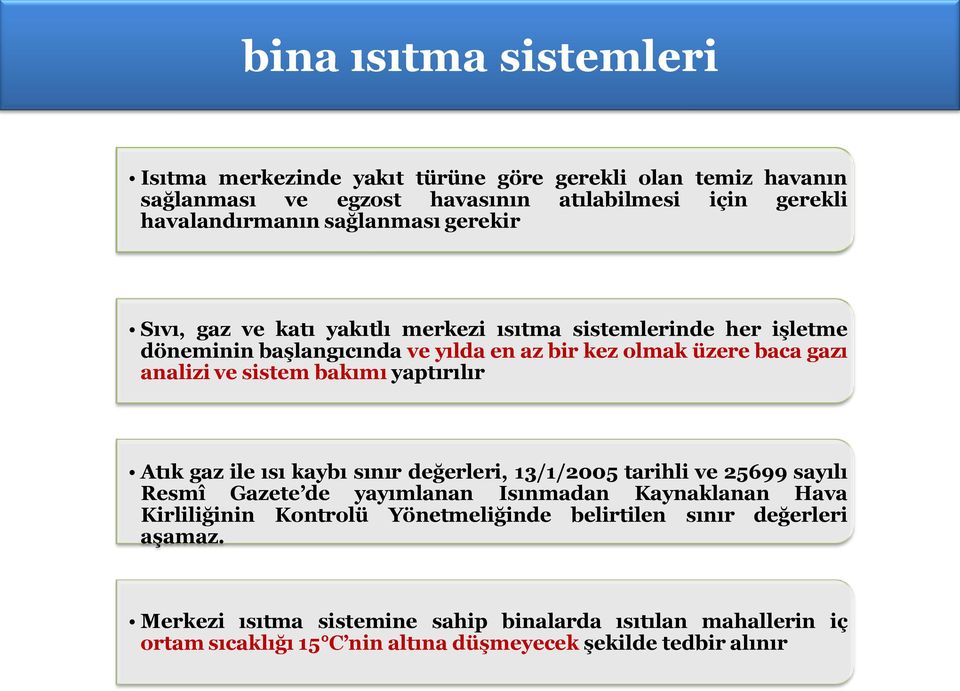 bina ısıtma sistemleri

• Isıtma merkezinde yakıt türüne göre gerekli olan temiz havanın sağlanması ve egzost havasının atılabilmesi için gerekli havalandırmanın sağlanması gerekir

• Sıvı, gaz ve katı yakıtlı merkezi ısıtma sistemlerinde her işletme döneminin başlangıcında ve yılda en az bir kez olmak üzere baca gazı analizi ve sistem bakımı yaptırılır

• Atık gaz ile ısı kaybı sınır değerleri, 13/1/2005 tarihli ve 25699 sayılı Resmî Gazete'de yayımlanan Isınmadan Kaynaklanan Hava Kirliliğinin Kontrolü Yönetmeliğinde belirtilen sınır değerleri aşamaz.

• Merkezi ısıtma sistemine sahip binalarda ısıtılan mahallerin iç ortam sıcaklığı 15°C'nin altına düşmeyecek şekilde tedbir alınır